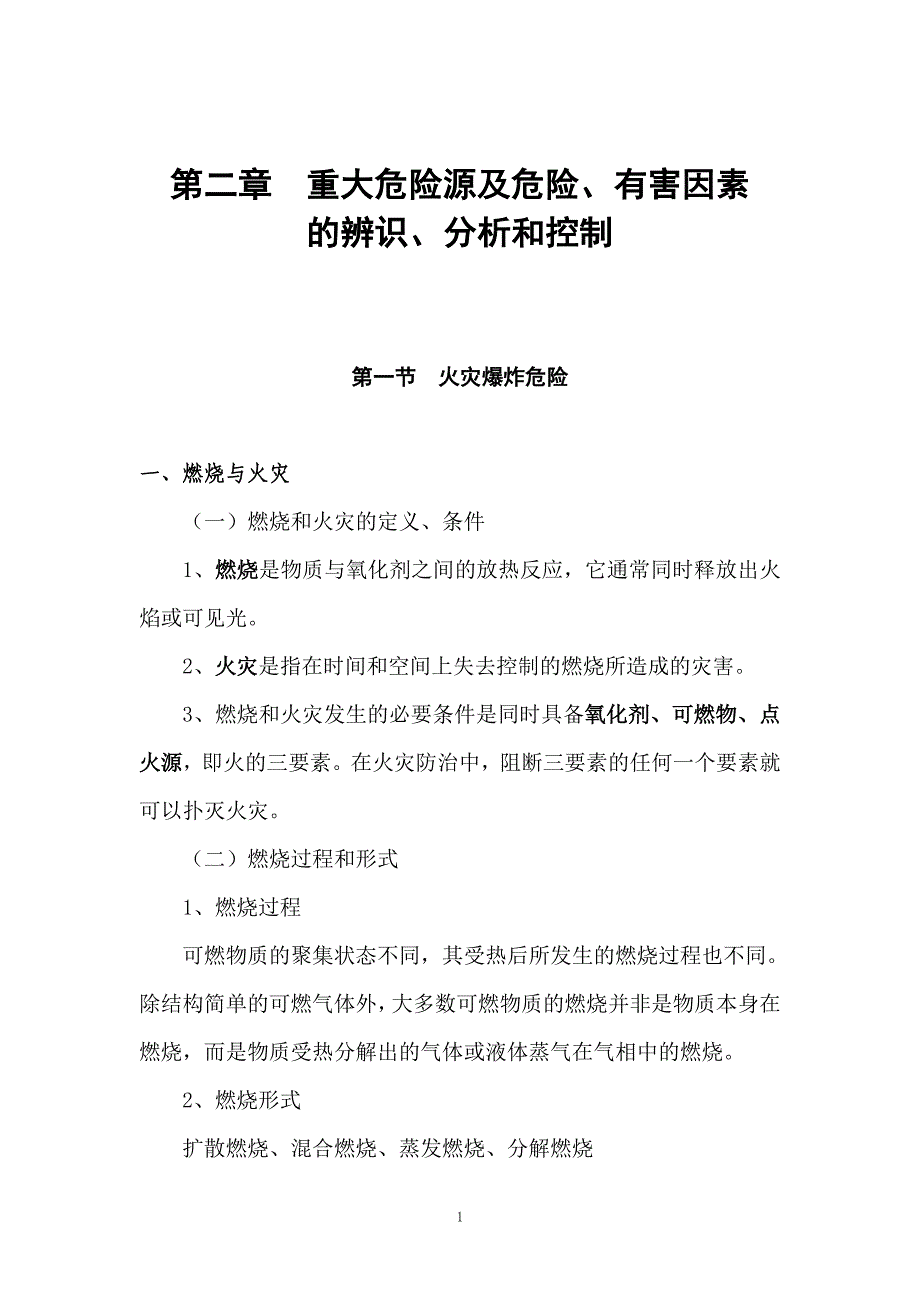 第二章　重大危险源及危险、有害因素的辨识、分析和控制

第一节　火灾爆炸危险

一、燃烧与火灾

（一）燃烧和火灾的定义、条件

1、燃烧是物质与氧化剂之间的放热反应，它通常同时释放出火焰或可见光。

2、火灾是指在时间和空间上失去控制的燃烧所造成的灾害。

3、燃烧和火灾发生的必要条件是同时具备氧化剂、可燃物、点火源，即火的三要素。在火灾防治中，阻断三要素的任何一个要素就可以扑灭火灾。

（二）燃烧过程和形式

1、燃烧过程

可燃物质的聚集状态不同，其受热后所发生的燃烧过程也不同。除结构简单的可燃气体外，大多数可燃物质的燃烧并非是物质本身在燃烧，而是物质受热分解出的气体或液体蒸气在气相中的燃烧。

2、燃烧形式

扩散燃烧、混合燃烧、蒸发燃烧、分解燃烧

1